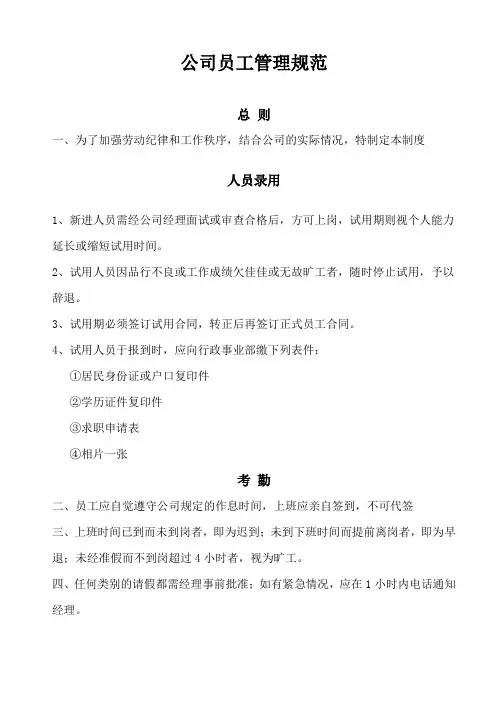 公司员工管理规范

总 则

一、为了加强劳动纪律和工作秩序，结合公司的实际情况，特制定本制度

人员录用

1、新进人员需经公司经理面试或审查合格后，方可上岗，试用期则视个人能力延长或缩短试用时间。

2、试用人员因品行不良或工作成绩欠佳佳或无故旷工者，随时停止试用，予以辞退。

3、试用期必须签订试用合同，转正后再签订正式员工合同。

4、试用人员于报到时，应向行政事业部缴下列表件：

①居民身份证或户口复印件

②学历证件复印件

③求职申请表

④相片一张

考 勤

二、员工应自觉遵守公司规定的作息时间，上班应亲自签到，不可代签

三、上班时间已到而未到岗者，即为迟到；未到下班时间而提前离岗者，即为早退；未经准假而不到岗超过 4 小时者，视为旷工。

四、任何类别的请假都需经理事前批准；如有紧急情况，应在 1 小时内电话通知经理。